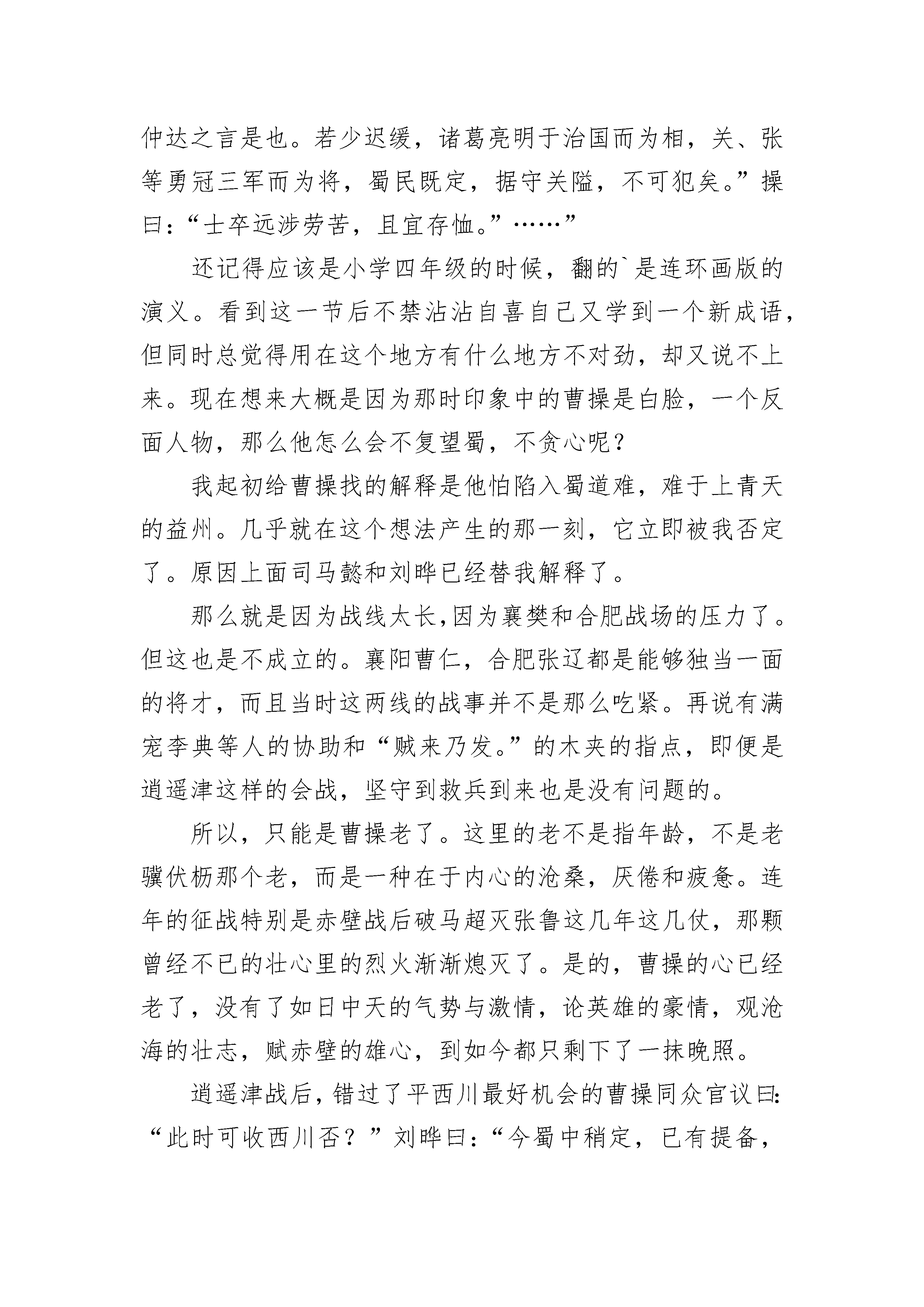 仲达之言是也。若少迟缓，诸葛亮明于治国而为相，关、张等勇冠三军而为将，蜀民既定，据守关隘，不可犯矣。”操曰：“士卒远涉劳苦，且宜存恤。”……”

还记得应该是小学四年级的时候，翻的`是连环画版的演义。看到这一节后不禁沾沾自喜自己又学到一个新成语，但同时总觉得用在这个地方有什么地方不对劲，却又说不上来。现在想来大概是因为那时印象中的曹操是白脸，一个反面人物，那么他怎么会不复望蜀，不贪心呢？

我起初给曹操找的解释是他怕陷入蜀道难，难于上青天的益州。几乎就在这个想法产生的那一刻，它立即被我否定了。原因上面司马懿和刘晔已经替我解释了。

那么就是因为战线太长,因为襄樊和合肥战场的压力了。但这也是不成立的。襄阳曹仁，合肥张辽都是能够独当一面的将才，而且当时这两线的战事并不是那么吃紧。再说有满宠李典等人的协助和“贼来乃发。”的木夹的指点，即便是逍遥津这样的会战，坚守到救兵到来也是没有问题的。

所以，只能是曹操老了。这里的老不是指年龄，不是老骥伏枥那个老，而是一种在于内心的沧桑，厌倦和疲惫。连年的征战特别是赤壁战后破马超灭张鲁这几年这几仗，那颗曾经不已的壮心里的烈火渐渐熄灭了。是的，曹操的心已经老了，没有了如日中天的气势与激情，论英雄的豪情，观沧海的壮志，赋赤壁的雄心，到如今都只剩下了一抹晚照。

逍遥津战后，错过了平西川最好机会的曹操同众官议曰：“此时可收西川否？”刘晔曰：“今蜀中稍定，已有提备，